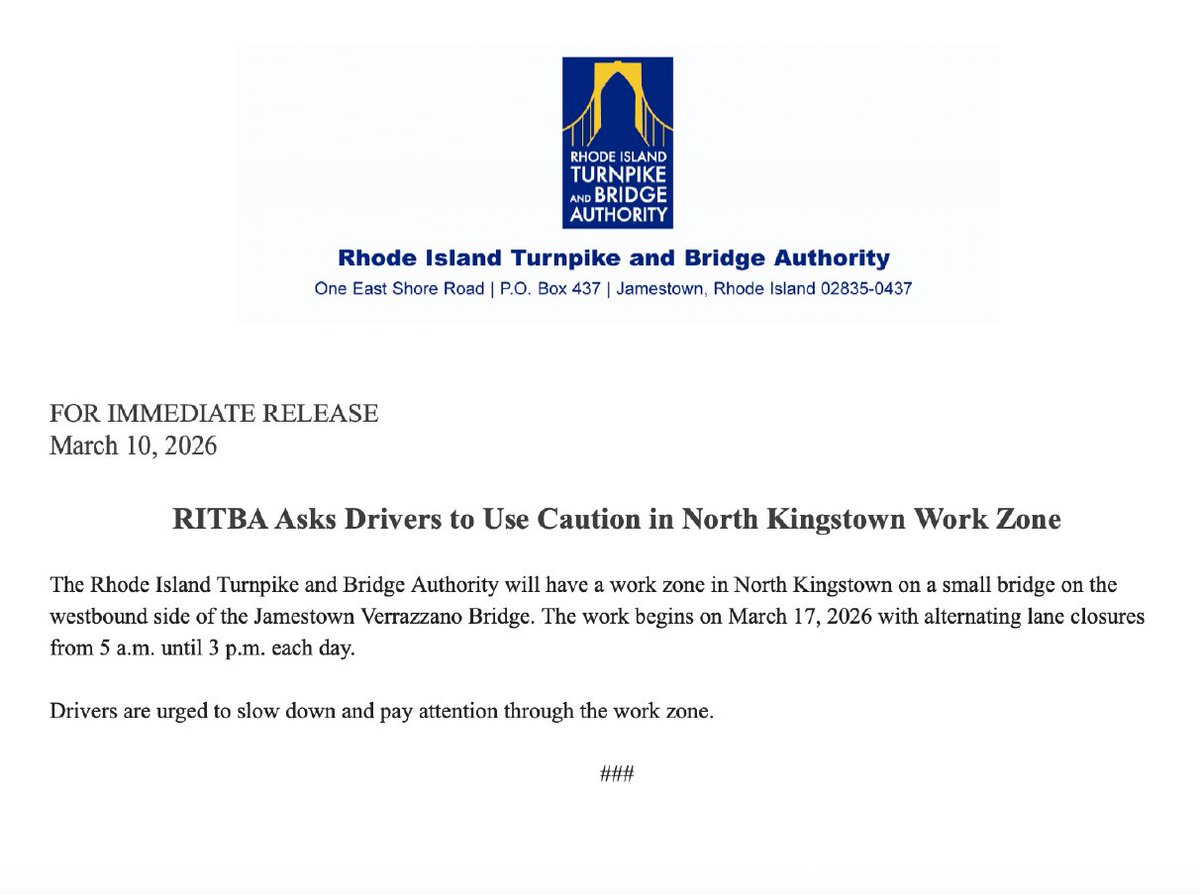 RHODE ISLAND
TURNPIKE
AND BRIDGE
AUTHORITY

Rhode Island Turnpike and Bridge Authority
One East Shore Road | P.O. Box 437 | Jamestown, Rhode Island 02835-0437

FOR IMMEDIATE RELEASE
March 10, 2026

RITBA Asks Drivers to Use Caution in North Kingstown Work Zone

The Rhode Island Turnpike and Bridge Authority will have a work zone in North Kingstown on a small bridge on the westbound side of the Jamestown Verrazzano Bridge. The work begins on March 17, 2026 with alternating lane closures from 5 a.m. until 3 p.m. each day.

Drivers are urged to slow down and pay attention through the work zone.

###